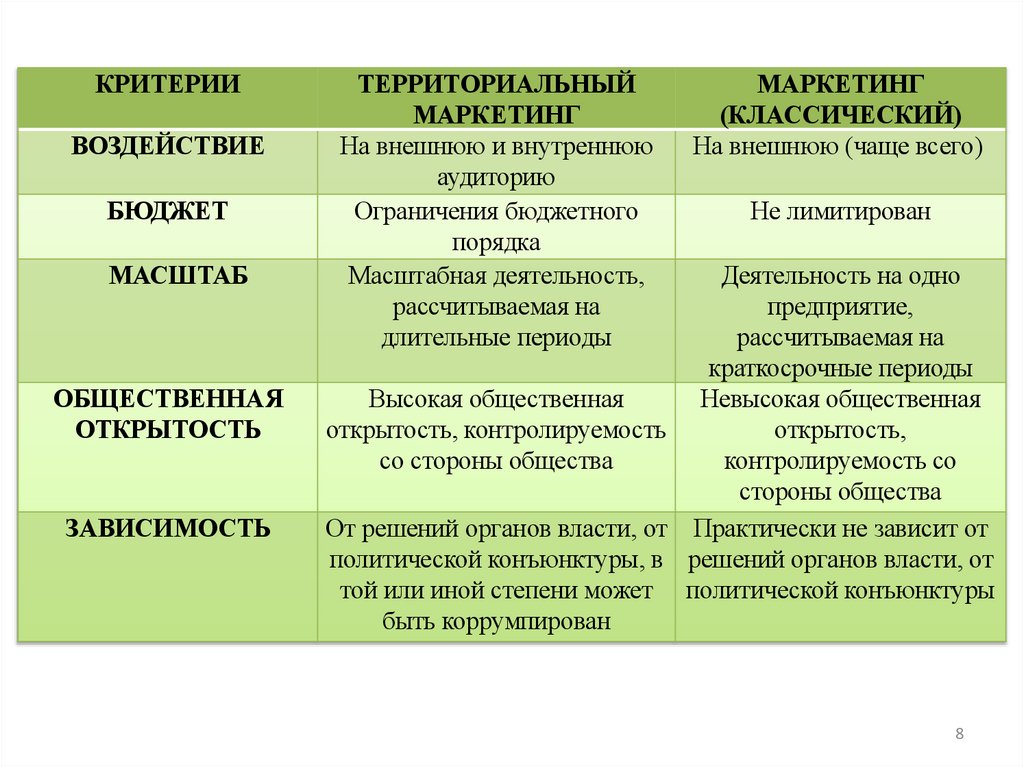 | КРИТЕРИИ | ТЕРРИТОРИАЛЬНЫЙ МАРКЕТИНГ | МАРКЕТИНГ (КЛАССИЧЕСКИЙ) |
|---|---|---|
| ВОЗДЕЙСТВИЕ | На внешнюю и внутреннюю аудиторию | На внешнюю (чаще всего) |
| БЮДЖЕТ | Ограничения бюджетного порядка | Не лимитирован |
| МАСШТАБ | Масштабная деятельность, рассчитываемая на длительные периоды | Деятельность на одно предприятие, рассчитываемая на краткосрочные периоды |
| ОБЩЕСТВЕННАЯ ОТКРЫТОСТЬ | Высокая общественная открытость, контролируемость со стороны общества | Невысокая общественная открытость, контролируемость со стороны общества |
| ЗАВИСИМОСТЬ | От решений органов власти, от политической конъюнктуры, в той или иной степени может быть коррумпирован | Практически не зависит от решений органов власти, от политической конъюнктуры |

8